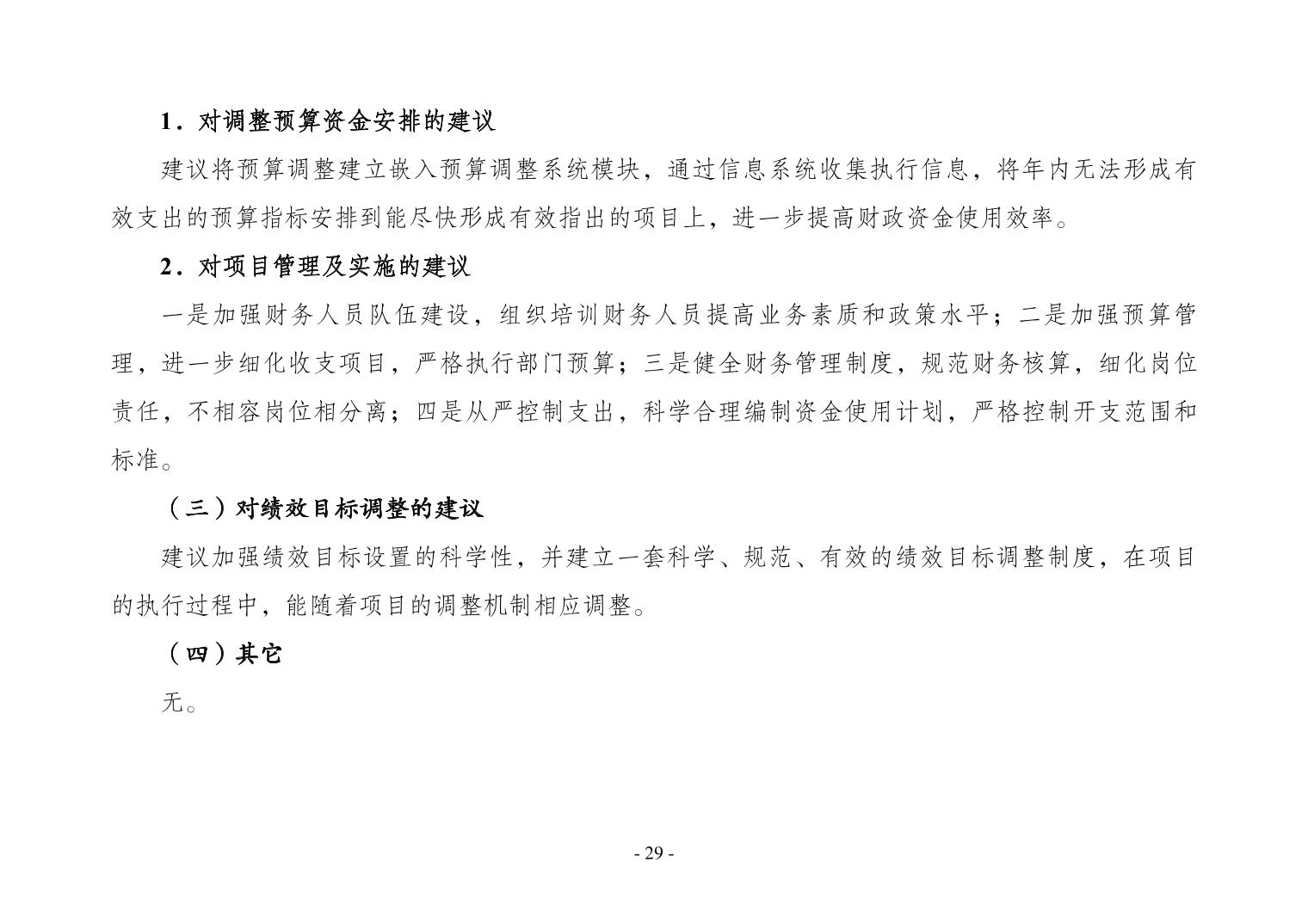 1．对调整预算资金安排的建议

建议将预算调整建立嵌入预算调整系统模块，通过信息系统收集执行信息，将年内无法形成有效支出的预算指标安排到能尽快形成有效指出的项目上，进一步提高财政资金使用效率。

2．对项目管理及实施的建议

一是加强财务人员队伍建设，组织培训财务人员提高业务素质和政策水平；二是加强预算管理，进一步细化收支项目，严格执行部门预算；三是健全财务管理制度，规范财务核算，细化岗位责任，不相容岗位相分离；四是从严控制支出，科学合理编制资金使用计划，严格控制开支范围和标准。

（三）对绩效目标调整的建议

建议加强绩效目标设置的科学性，并建立一套科学、规范、有效的绩效目标调整制度，在项目的执行过程中，能随着项目的调整机制相应调整。

（四）其它

无。

- 29 -